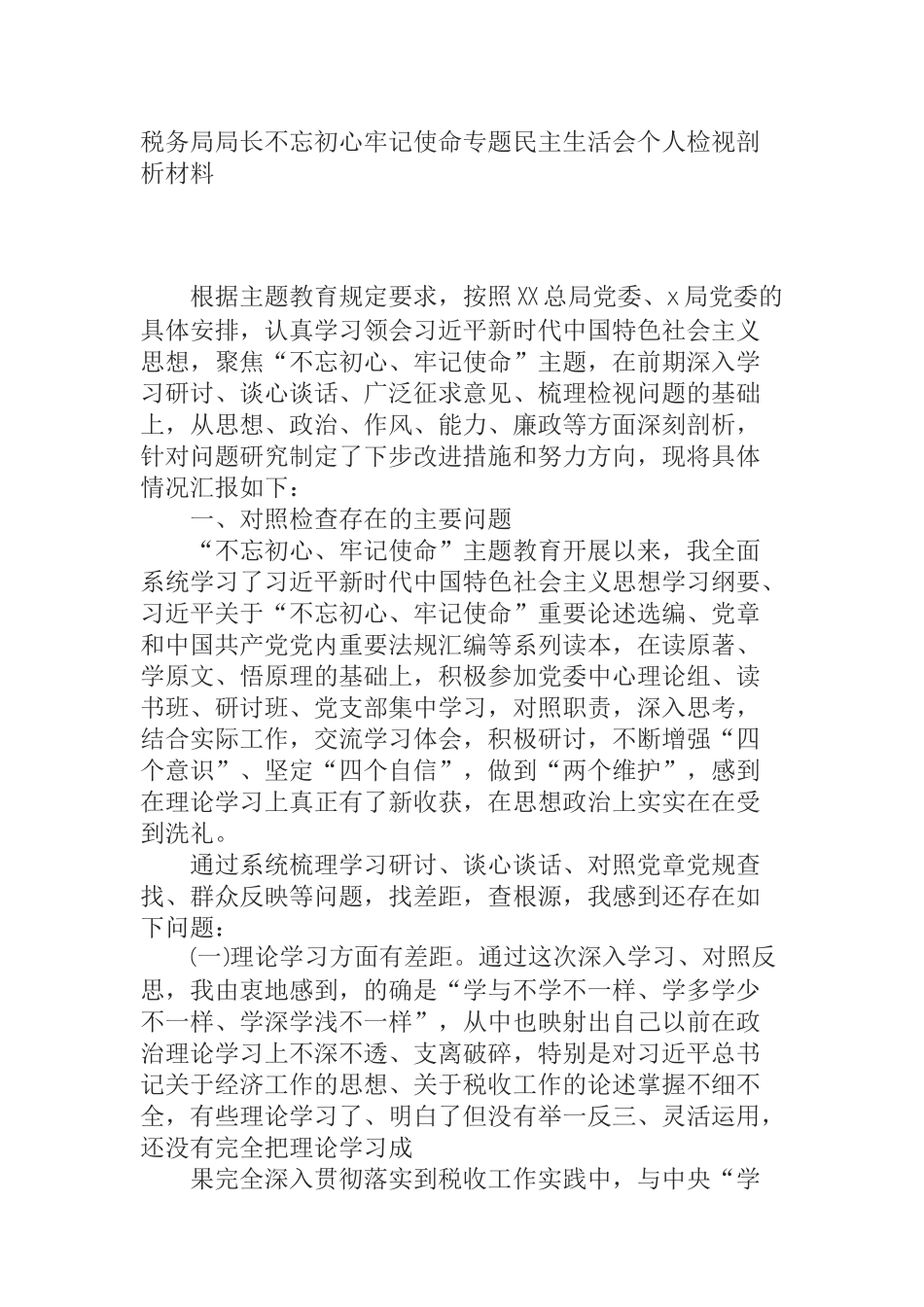 税务局局长不忘初心牢记使命专题民主生活会个人检视剖析材料

根据主题教育规定要求，按照XX总局党委、x局党委的具体安排，认真学习领会习近平新时代中国特色社会主义思想，聚焦“不忘初心、牢记使命”主题，在前期深入学习研讨、谈心谈话、广泛征求意见、梳理检视问题的基础上，从思想、政治、作风、能力、廉政等方面深刻剖析，针对问题研究制定了下步改进措施和努力方向，现将具体情况汇报如下：

一、对照检查存在的主要问题

“不忘初心、牢记使命”主题教育开展以来，我全面系统学习了习近平新时代中国特色社会主义思想学习纲要、习近平关于“不忘初心、牢记使命”重要论述选编、党章和中国共产党党内重要法规汇编等系列读本，在读原著、学原文、悟原理的基础上，积极参加党委中心理论组、读书班、研讨班、党支部集中学习，对照职责，深入思考，结合实际工作，交流学习体会，积极研讨，不断增强“四个意识”、坚定“四个自信”，做到“两个维护”，感到在理论学习上真正有了新收获，在思想政治上实实在在受到洗礼。

通过系统梳理学习研讨、谈心谈话、对照党章党规查找、群众反映等问题，找差距，查根源，我感到还存在如下问题：

(一)理论学习方面有差距。通过这次深入学习、对照反思，我由衷地感到，的确是“学与不学不一样、学多学少不一样、学深学浅不一样”，从中也映射出自己以前在政治理论学习上不深不透、支离破碎，特别是对习近平总书记关于经济工作的思想、关于税收工作的论述掌握不细不全，有些理论学习了、明白了但没有举一反三、灵活运用，还没有完全把理论学习成

果完全深入贯彻落实到税收工作实践中，与中央“学